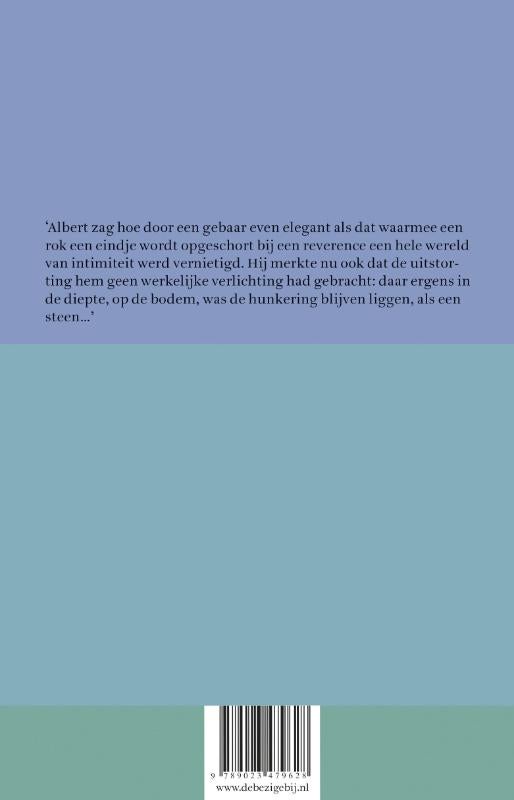 ‘Albert zag hoe door een gebaar even elegant als dat waarmee een rok een eindje wordt opgeschort bij een reverence een hele wereld van intimiteit werd vernietigd. Hij merkte nu ook dat de uitstorting hem geen werkelijke verlichting had gebracht: daar ergens in de diepte, op de bodem, was de hunkering blijven liggen, als een steen...’

9 789023 479628
www.debezigebij.nl